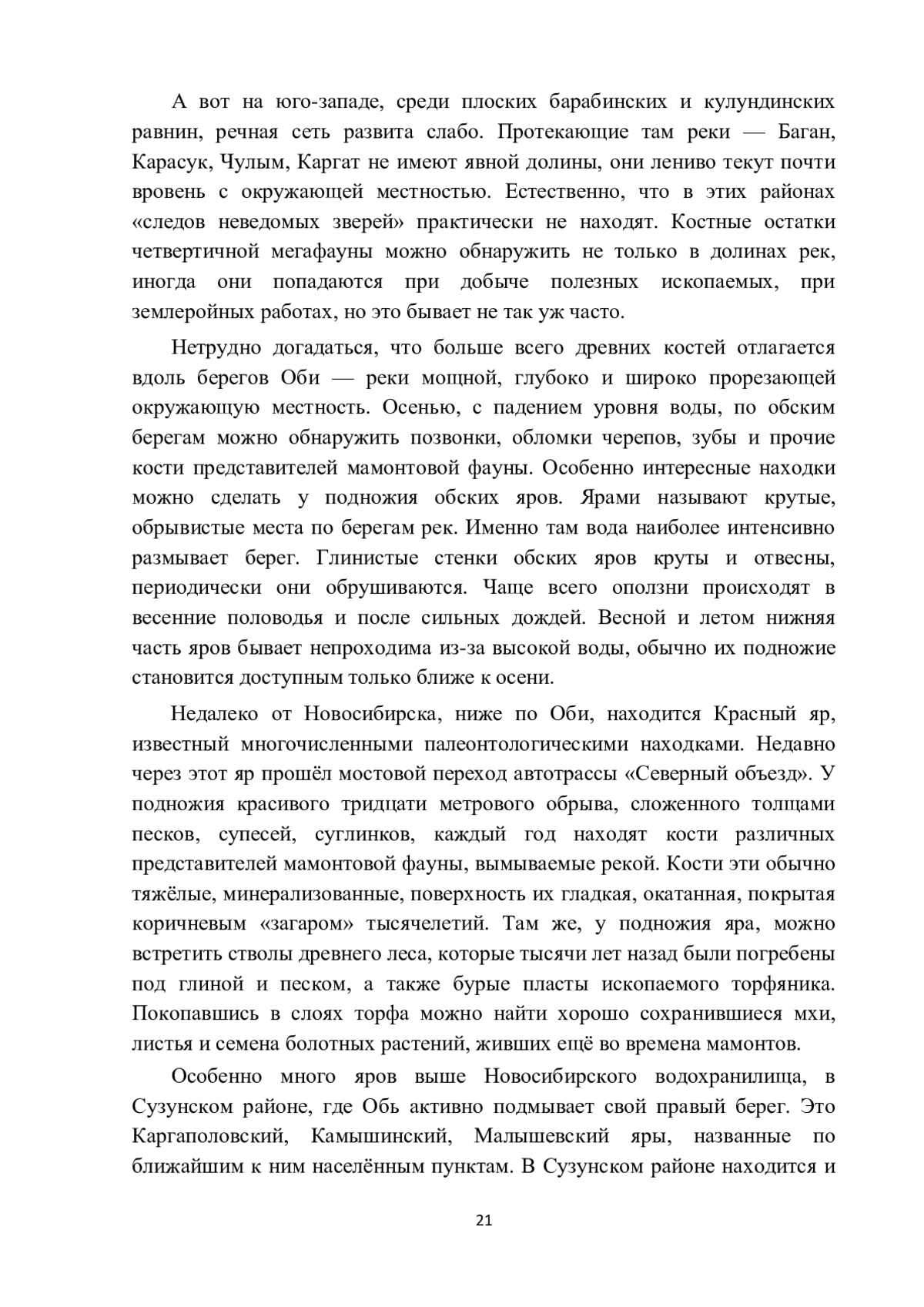 А вот на юго-западе, среди плоских барабинских и кулундинских равнин, речная сеть развита слабо. Протекающие там реки — Баган, Карасук, Чулым, Каргат не имеют явной долины, они лениво текут почти вровень с окружающей местностью. Естественно, что в этих районах «следов неведомых зверей» практически не находят. Костные остатки четвертичной мегафауны можно обнаружить не только в долинах рек, иногда они попадаются при добыче полезных ископаемых, при землеройных работах, но это бывает не так уж часто.

Нетрудно догадаться, что больше всего древних костей отлагается вдоль берегов Оби — реки мощной, глубоко и широко прорезающей окружающую местность. Осенью, с падением уровня воды, по обским берегам можно обнаружить позвонки, обломки черепов, зубы и прочие кости представителей мамонтовой фауны. Особенно интересные находки можно сделать у подножия обских яров. Ярами называют крутые, обрывистые места по берегам рек. Именно там вода наиболее интенсивно размывает берег. Глинистые стенки обских яров круты и отвесны, периодически они обрушиваются. Чаще всего оползни происходят в весенние половодья и после сильных дождей. Весной и летом нижняя часть яров бывает непроходима из-за высокой воды, обычно их подножие становится доступным только ближе к осени.

Недалеко от Новосибирска, ниже по Оби, находится Красный яр, известный многочисленными палеонтологическими находками. Недавно через этот яр прошёл мостовой переход автотрассы «Северный объезд». У подножия красивого тридцати метрового обрыва, сложенного толщами песков, супесей, суглинков, каждый год находят кости различных представителей мамонтовой фауны, вымываемые рекой. Кости эти обычно тяжёлые, минерализованные, поверхность их гладкая, окатанная, покрытая коричневым «загаром» тысячелетий. Там же, у подножия яра, можно встретить стволы древнего леса, которые тысячи лет назад были погребены под глиной и песком, а также бурые пласты ископаемого торфяника. Покопавшись в слоях торфа можно найти хорошо сохранившиеся мхи, листья и семена болотных растений, живших ещё во времена мамонтов.

Особенно много яров выше Новосибирского водохранилища, в Сузунском районе, где Обь активно подмывает свой правый берег. Это Каргаполовский, Камышинский, Малышевский яры, названные по ближайшим к ним населённым пунктам. В Сузунском районе находится и

21